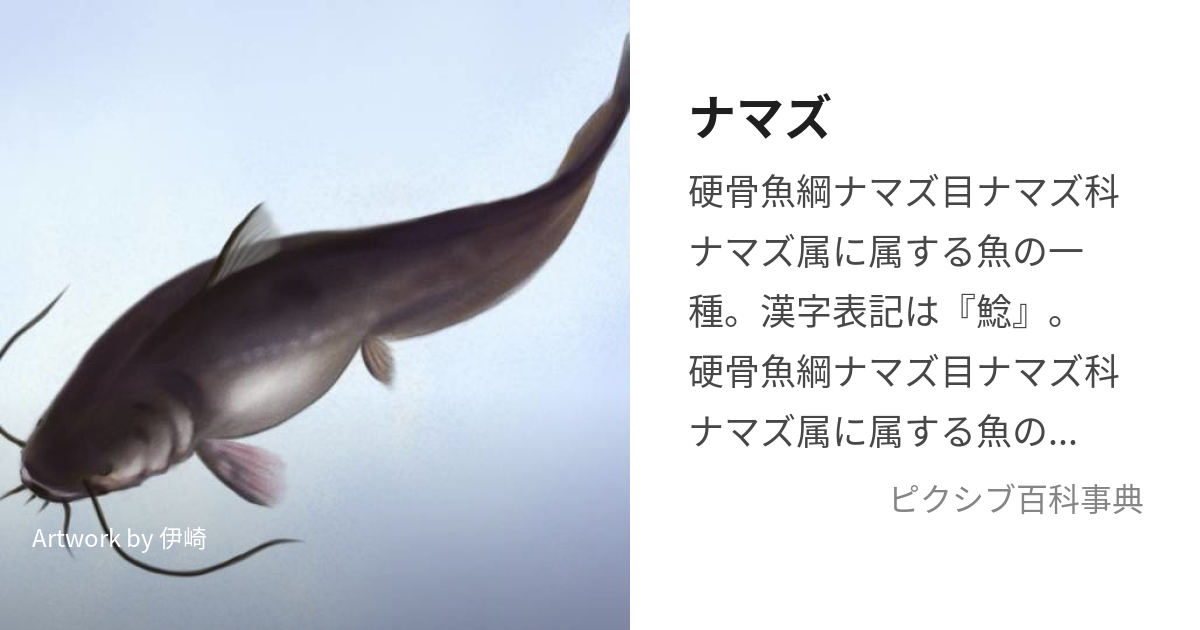 Artwork by 伊崎

ナマズ

硬骨魚綱ナマズ目ナマズ科ナマズ属に属する魚の一種。漢字表記は『鯰』。硬骨魚綱ナマズ目ナマズ科ナマズ属に属する魚の...

ピクシブ百科事典